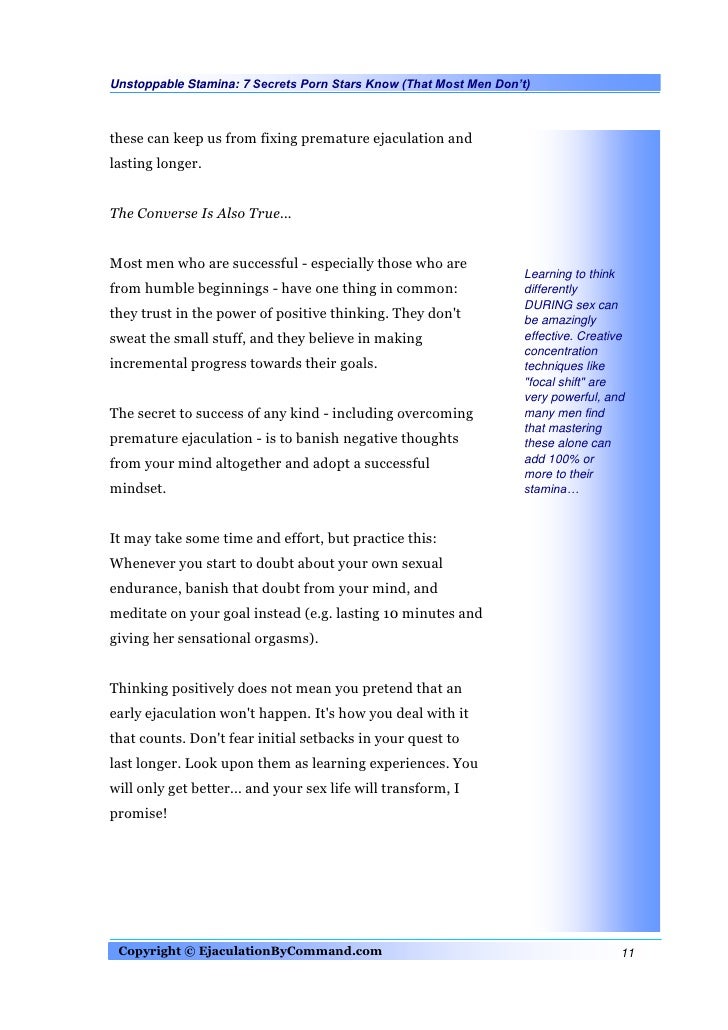 Unstoppable Stamina: 7 Secrets Porn Stars Know (That Most Men Don't)

these can keep us from fixing premature ejaculation and lasting longer.

The Converse Is Also True...

Most men who are successful - especially those who are from humble beginnings - have one thing in common: they trust in the power of positive thinking. They don't sweat the small stuff, and they believe in making incremental progress towards their goals.

The secret to success of any kind - including overcoming premature ejaculation - is to banish negative thoughts from your mind altogether and adopt a successful mindset.

It may take some time and effort, but practice this: Whenever you start to doubt about your own sexual endurance, banish that doubt from your mind, and meditate on your goal instead (e.g. lasting 10 minutes and giving her sensational orgasms).

Thinking positively does not mean you pretend that an early ejaculation won't happen. It's how you deal with it that counts. Don't fear initial setbacks in your quest to last longer. Look upon them as learning experiences. You will only get better... and your sex life will transform, I promise!

Learning to think differently DURING sex can be amazingly effective. Creative concentration techniques like "focal shift" are very powerful, and many men find that mastering these alone can add 100% or more to their stamina…

Copyright © EjaculationByCommand.com 11